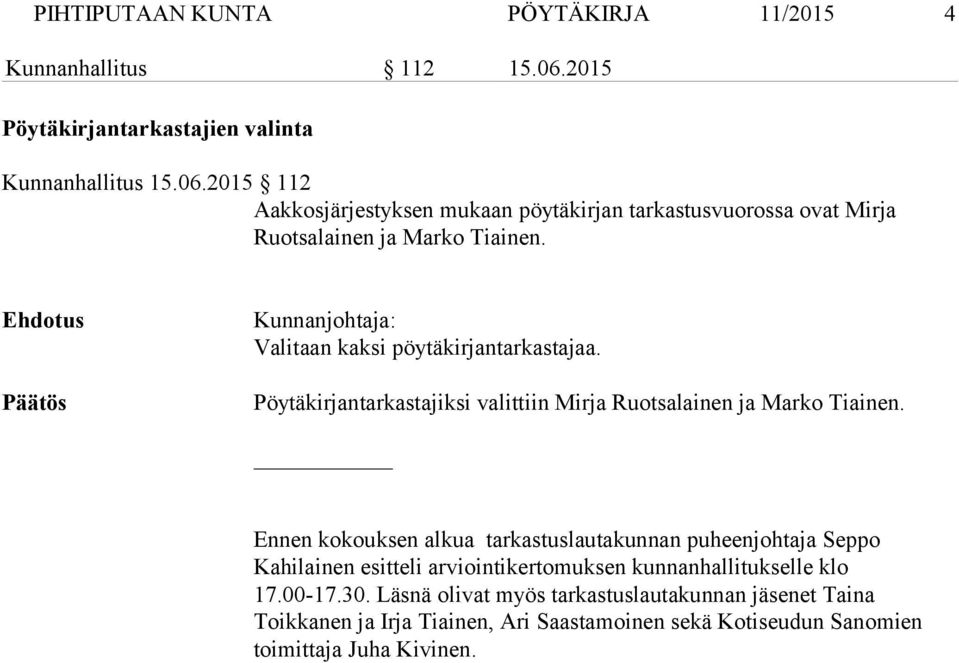 PIHTIPUTAAN KUNTA PÖYTÄKIRJA 11/2015 4

Kunnanhallitus § 112 15.06.2015

Pöytäkirjantarkastajien valinta

Kunnanhallitus 15.06.2015 § 112

Aakkosjärjestyksen mukaan pöytäkirjan tarkastusvuorossa ovat Mirja Ruotsalainen ja Marko Tiainen.

Ehdotus

Kunnanjohtaja:
Valitaan kaksi pöytäkirjantarkastajaa.

Päätös

Pöytäkirjantarkastajiksi valittiin Mirja Ruotsalainen ja Marko Tiainen.

Ennen kokouksen alkua tarkastuslautakunnan puheenjohtaja Seppo Kahilainen esitteli arviointikertomuksen kunnanhallitukselle klo 17.00-17.30. Läsnä olivat myös tarkastuslautakunnan jäsenet Taina Toikkanen ja Irja Tiainen, Ari Saastamoinen sekä Kotiseudun Sanomien toimittaja Juha Kivinen.